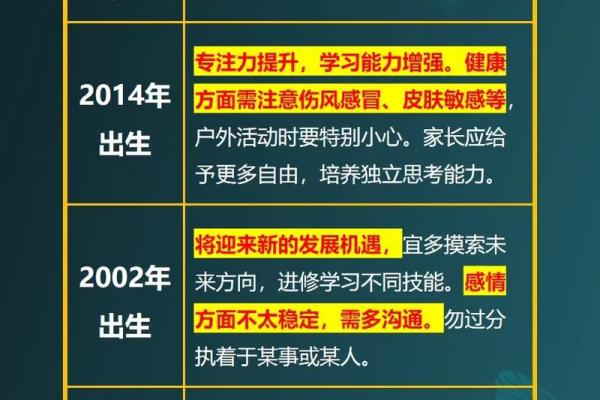 | | |
|---|---|
| 2014年出生 | 专注力提升，学习能力增强。健康方面需注意伤风感冒、皮肤敏感等，户外活动时要特别小心。家长应给予更多自由，培养独立思考能力。 |
| 2002年出生 | 将迎来新的发展机遇，宜多摸索未来方向，进修学习不同技能。感情方面不太稳定，需多沟通。勿过分执着于某事或某人。 |